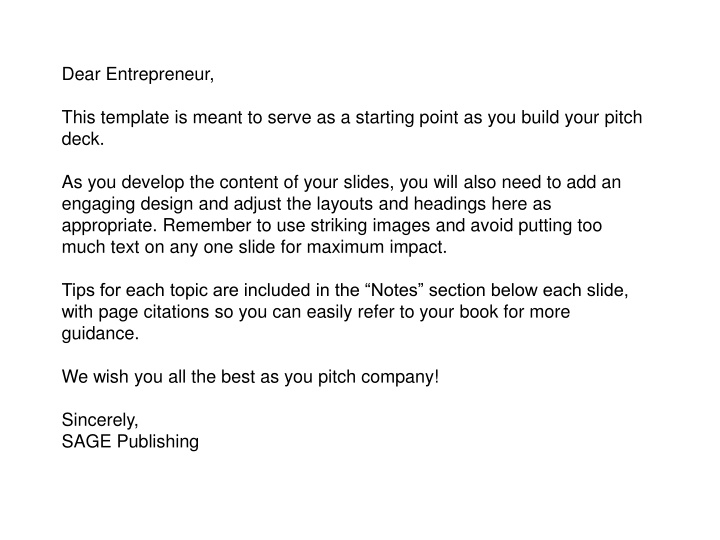 Dear Entrepreneur,

This template is meant to serve as a starting point as you build your pitch deck.

As you develop the content of your slides, you will also need to add an engaging design and adjust the layouts and headings here as appropriate. Remember to use striking images and avoid putting too much text on any one slide for maximum impact.

Tips for each topic are included in the “Notes” section below each slide, with page citations so you can easily refer to your book for more guidance.

We wish you all the best as you pitch company!

Sincerely,
SAGE Publishing